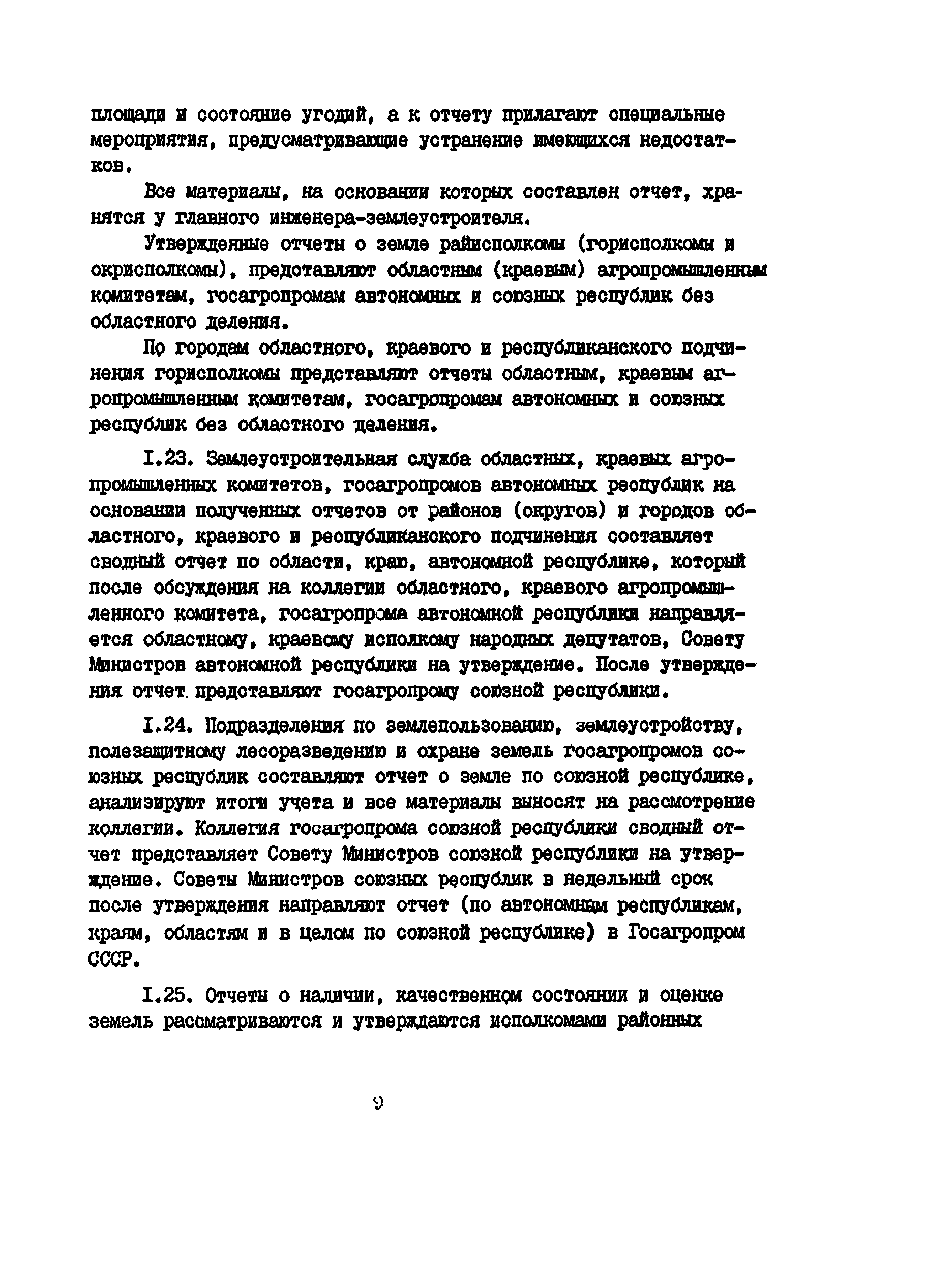 площади и состояние угодий, а к отчету прилагают специальные мероприятия, предусматривающие устранение имеющихся недостатков.

Все материалы, на основании которых составлен отчет, хранятся у главного инженера-землеустроителя.

Утвержденные отчеты о земле райисполкомы (горисполкомы и окрисполкомы), предотавляют областным (краевым) агропромышленным комитетам, госагропромам автономных и союзных республик без областного деления.

По городам областного, краевого и республиканского подчинения горисполкомы представляют отчеты областным, краевым агропромышленным комитетам, госагропромам автономных и союзных республик без областного деления.

I.23. Землеустроительная служба областных, краевых агропромышленных комитетов, госагропромов автономных республик на основании полученных отчетов от районов (округов) и городов областного, краевого и республиканского подчинения составляет сводный отчет по области, краю, автономной республике, который после обсуждения на коллегии областного, краевого агропромышленного комитета, госагропрома автономной республики направляется областному, краевому исполкому народных депутатов, Совету Министров автономной республики на утверждение. После утверждения отчет представляют госагропрому союзной республики.

I.24. Подразделения по землепользованию, землеустройству, полезащитному лесоразведению и охране земель госагропромов союзных республик составляют отчет о земле по союзной республике, анализируют итоги учета и все материалы выносят на рассмотрение коллегии. Коллегия госагропрома союзной республики сводный отчет представляет Совету Министров союзной республики на утверждение. Советы Министров союзных республик в недельный срок после утверждения направляют отчет (по автономным республикам, краям, областям и в целом по союзной республике) в Госагропром СССР.

I.25. Отчеты о наличии, качественном состоянии и оценке земель рассматриваются и утверждаются исполкомами районных

9